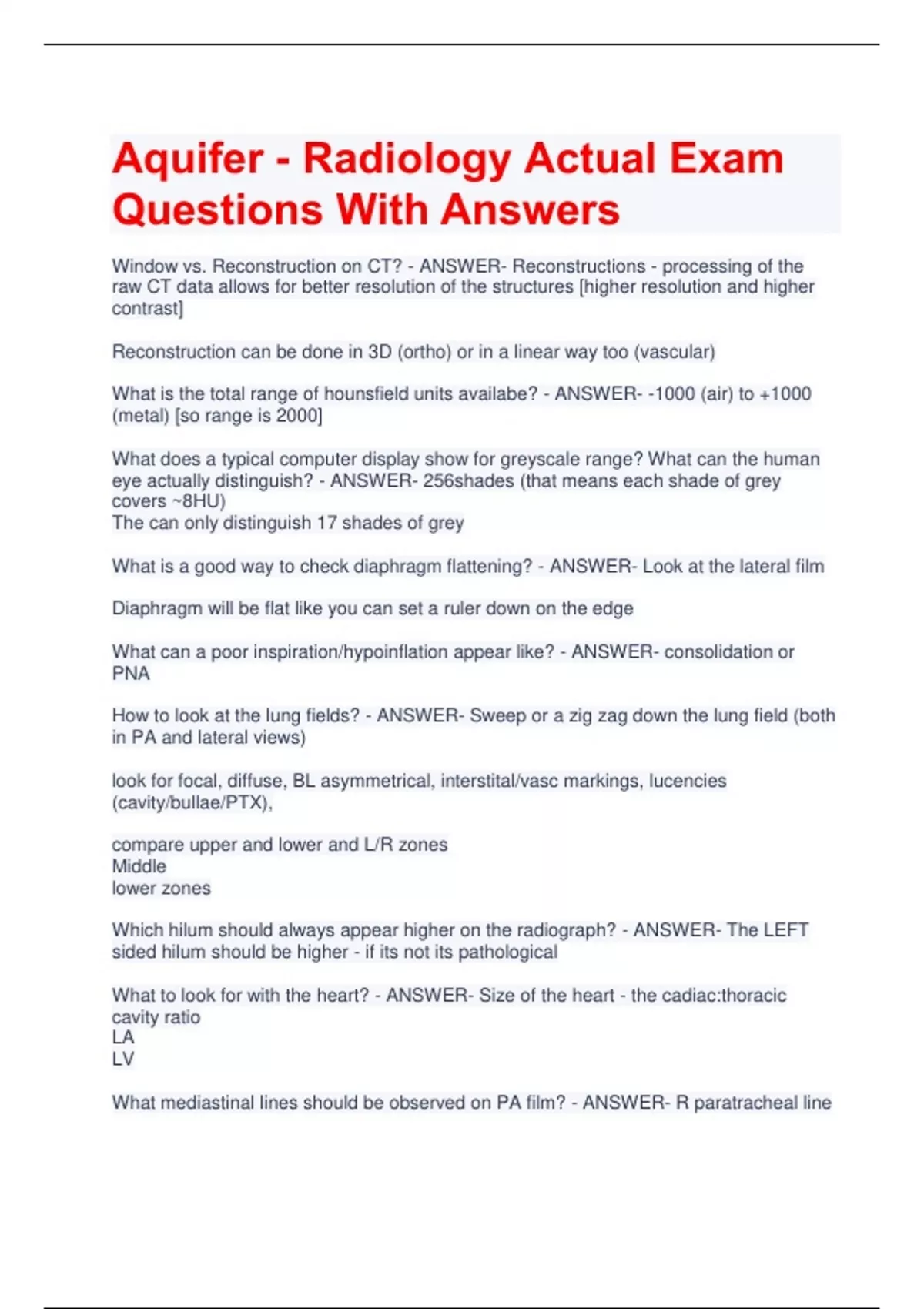 Aquifer - Radiology Actual Exam Questions With Answers

Window vs. Reconstruction on CT? - ANSWER- Reconstructions - processing of the raw CT data allows for better resolution of the structures [higher resolution and higher contrast]

Reconstruction can be done in 3D (ortho) or in a linear way too (vascular)

What is the total range of hounsfield units availabe? - ANSWER- -1000 (air) to +1000 (metal) [so range is 2000]

What does a typical computer display show for greyscale range? What can the human eye actually distinguish? - ANSWER- 256shades (that means each shade of grey covers ~8HU)
The can only distinguish 17 shades of grey

What is a good way to check diaphragm flattening? - ANSWER- Look at the lateral film

Diaphragm will be flat like you can set a ruler down on the edge

What can a poor inspiration/hypoinflation appear like? - ANSWER- consolidation or PNA

How to look at the lung fields? - ANSWER- Sweep or a zig zag down the lung field (both in PA and lateral views)

look for focal, diffuse, BL asymmetrical, interstital/vasc markings, lucencies (cavity/bullae/PTX),

compare upper and lower and L/R zones
Middle
lower zones

Which hilum should always appear higher on the radiograph? - ANSWER- The LEFT sided hilum should be higher - if its not its pathological

What to look for with the heart? - ANSWER- Size of the heart - the cadiac:thoracic cavity ratio
LA
LV

What mediastinal lines should be observed on PA film? - ANSWER- R paratracheal line